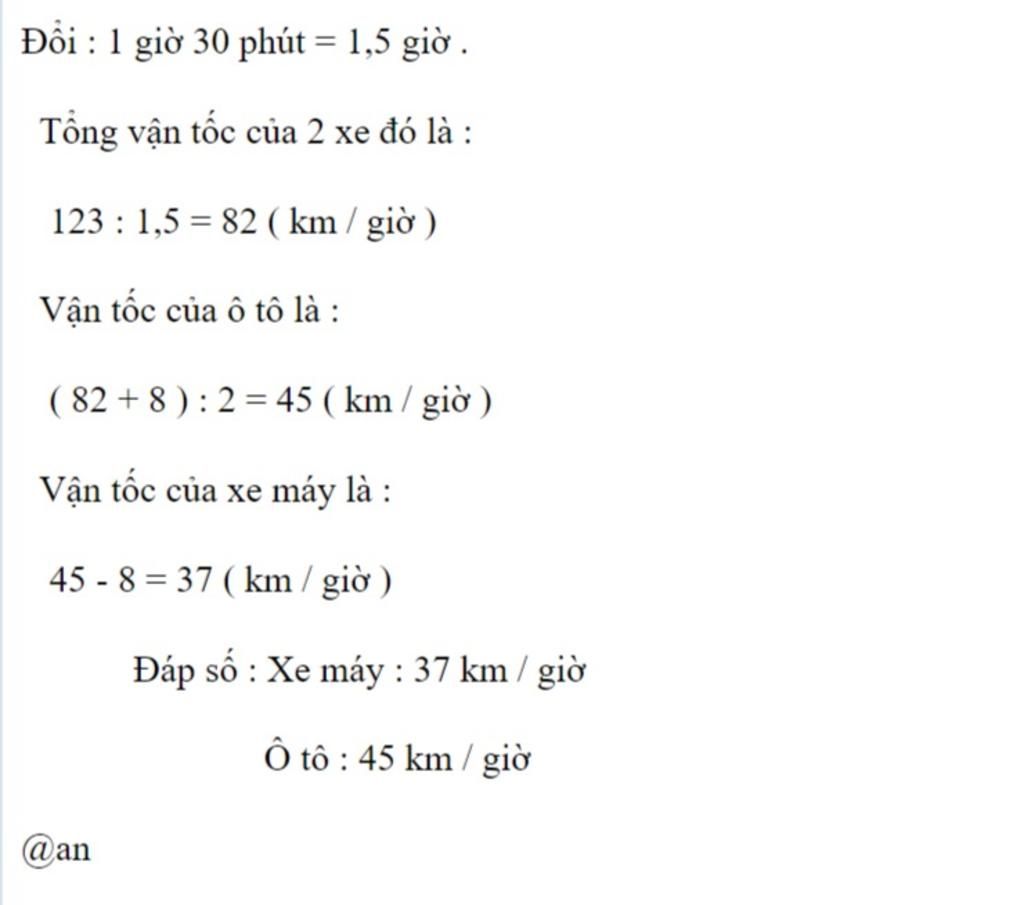 Đổi : 1 giờ 30 phút = 1,5 giờ .

Tổng vận tốc của 2 xe đó là :

123 : 1,5 = 82 ( km / giờ )

Vận tốc của ô tô là :

( 82 + 8 ) : 2 = 45 ( km / giờ )

Vận tốc của xe máy là :

45 - 8 = 37 ( km / giờ )

Đáp số : Xe máy : 37 km / giờ

Ô tô : 45 km / giờ

@an